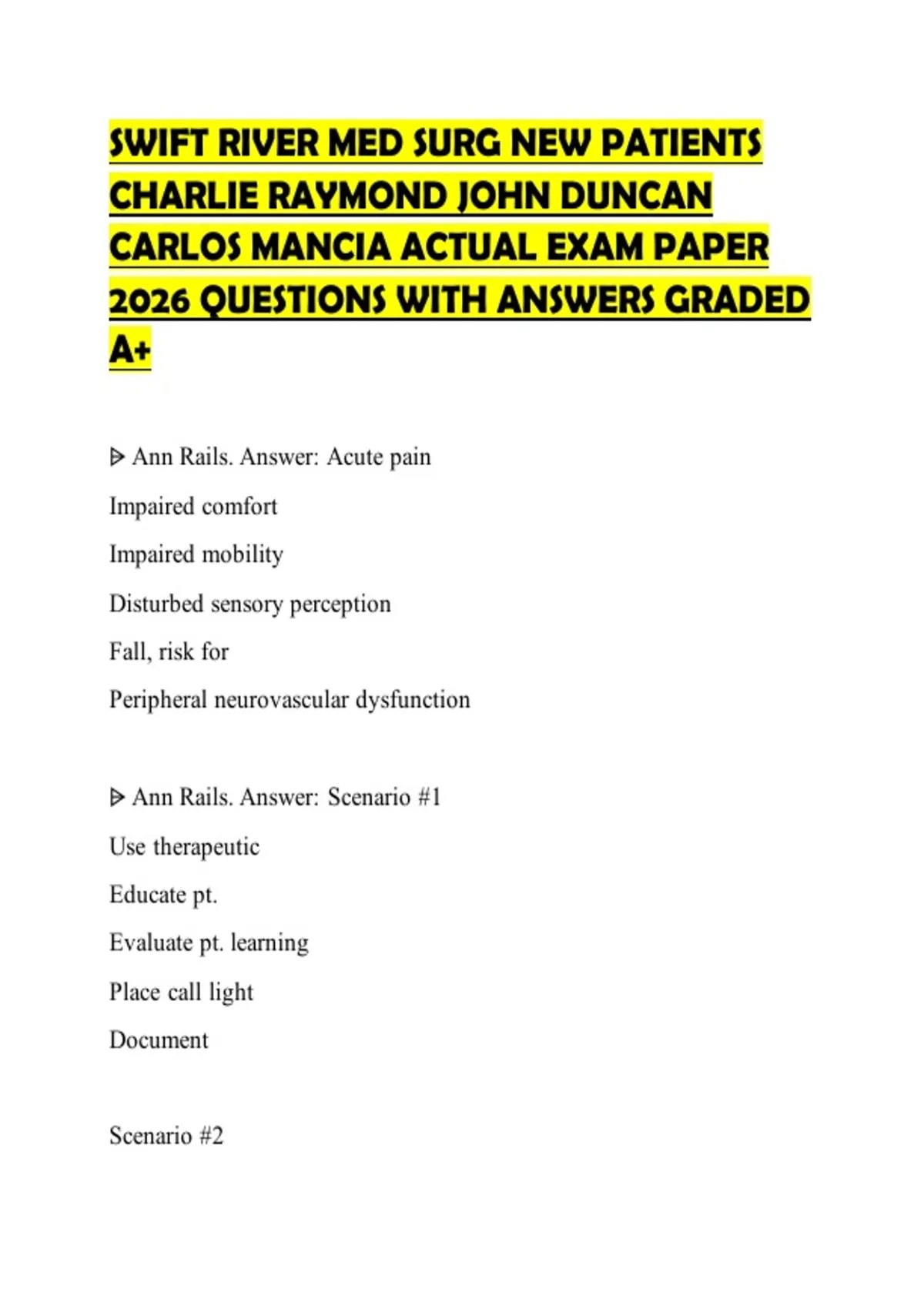 SWIFT RIVER MED SURG NEW PATIENTS CHARLIE RAYMOND JOHN DUNCAN CARLOS MANCIA ACTUAL EXAM PAPER 2026 QUESTIONS WITH ANSWERS GRADED A+

ᐅ Ann Rails. Answer: Acute pain

Impaired comfort

Impaired mobility

Disturbed sensory perception

Fall, risk for

Peripheral neurovascular dysfunction

ᐅ Ann Rails. Answer: Scenario #1

Use therapeutic

Educate pt.

Evaluate pt. learning

Place call light

Document

Scenario #2